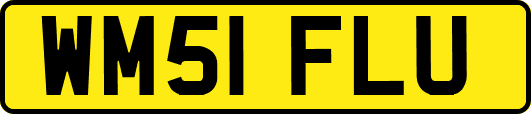 WM51 FLU